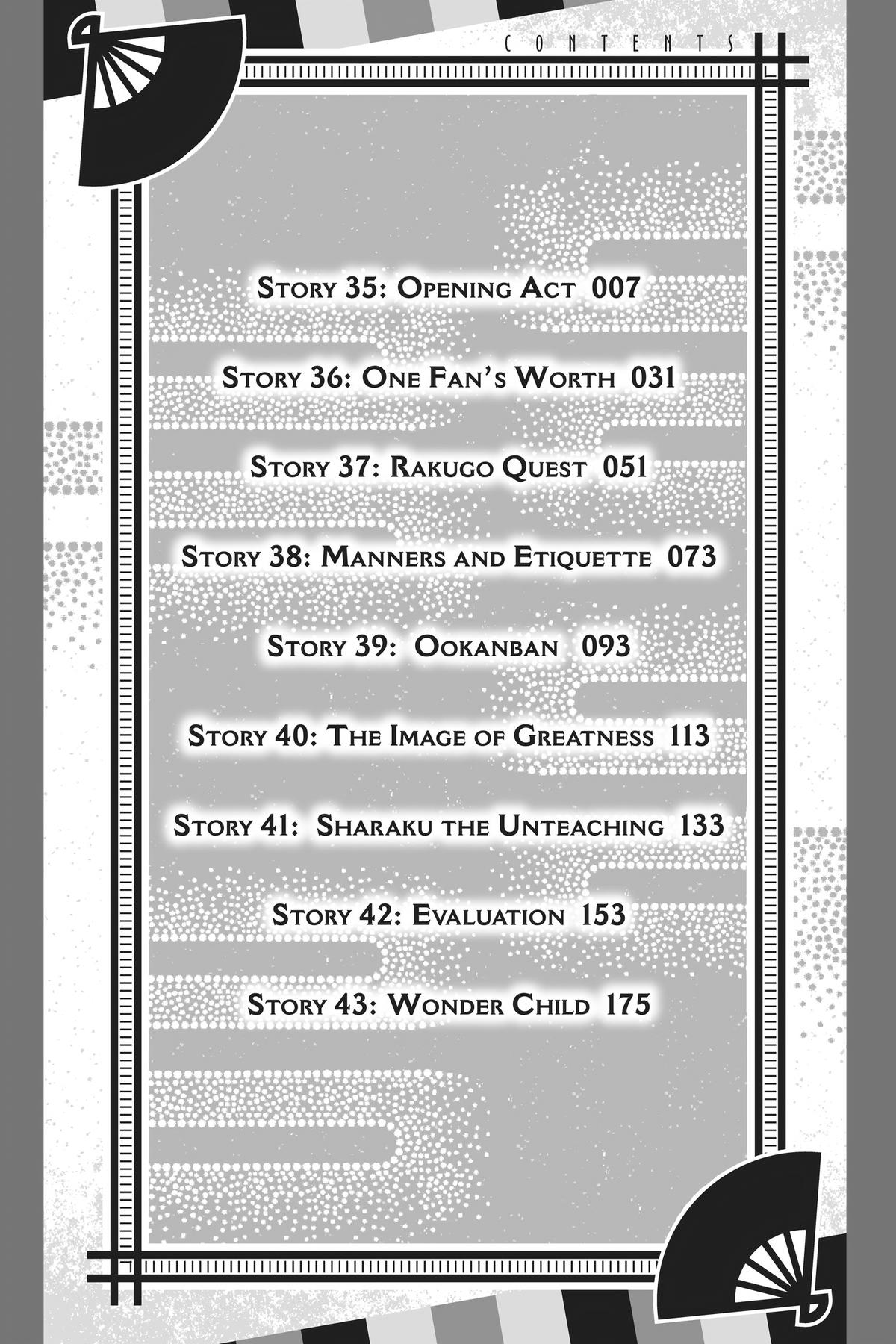 CONTENTS

Story 35: Opening Act 007

Story 36: One Fan's Worth 031

Story 37: Rakugo Quest 051

Story 38: Manners and Etiquette 073

Story 39: Ookanban 093

Story 40: The Image of Greatness 113

Story 41: Sharaku the Unteaching 133

Story 42: Evaluation 153

Story 43: Wonder Child 175